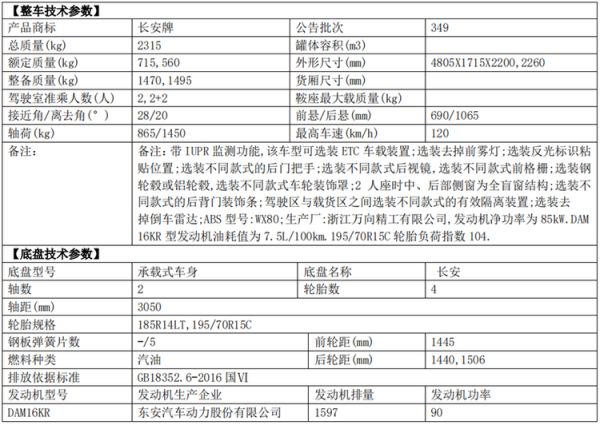 【整车技术参数】

| 产品商标 | 长安牌 | 公告批次 | 349 |
|---|---|---|---|
| 总质量(kg) | 2315 | 罐体容积(m3) | |
| 额定质量(kg) | 715,560 | 外形尺寸(mm) | 4805X1715X2200,2260 |
| 整备质量(kg) | 1470,1495 | 货厢尺寸(mm) | |
| 驾驶室准乘人数(人) | 2,2+2 | 鞍座最大载质量(kg) | |
| 接近角/离去角(°) | 28/20 | 前悬/后悬(mm) | 690/1065 |
| 轴荷(kg) | 865/1450 | 最高车速(km/h) | 120 |
| 备注: | 备注:带 IUPR 监测功能,该车型可选装 ETC 车载装置;选装去掉前雾灯;选装反光标识粘贴位置;选装不同款式的后门把手;选装不同款式后视镜,选装不同款式前格栅;选装钢轮毂或铝轮毂,选装不同款式车轮装饰罩;2 人座时中、后部侧窗为全盲窗结构;选装不同款式的后背门装饰条;驾驶区与载货区之间选装不同款式的有效隔离装置;选装去掉倒车雷达;ABS 型号:WX80;生产厂:浙江万向精工有限公司,发动机净功率为 85kW.DAM16KR 型发动机油耗值为 7.5L/100km.195/70R15C 轮胎负荷指数 104. | | |

【底盘技术参数】

| 底盘型号 | 承载式车身 | 底盘名称 | 长安 |
|---|---|---|---|
| 轴数 | 2 | 轮胎数 | 4 |
| 轴距(mm) | 3050 | | |
| 轮胎规格 | 185R14LT,195/70R15C | | |
| 钢板弹簧片数 | -/5 | 前轮距(mm) | 1445 |
| 燃料种类 | 汽油 | 后轮距(mm) | 1440,1506 |
| 排放依据标准 | GB18352.6-2016 国VI | | |
| 发动机型号 | 发动机生产企业 | 发动机排量 | 发动机功率 |
| DAM16KR | 东安汽车动力股份有限公司 | 1597 | 90 |